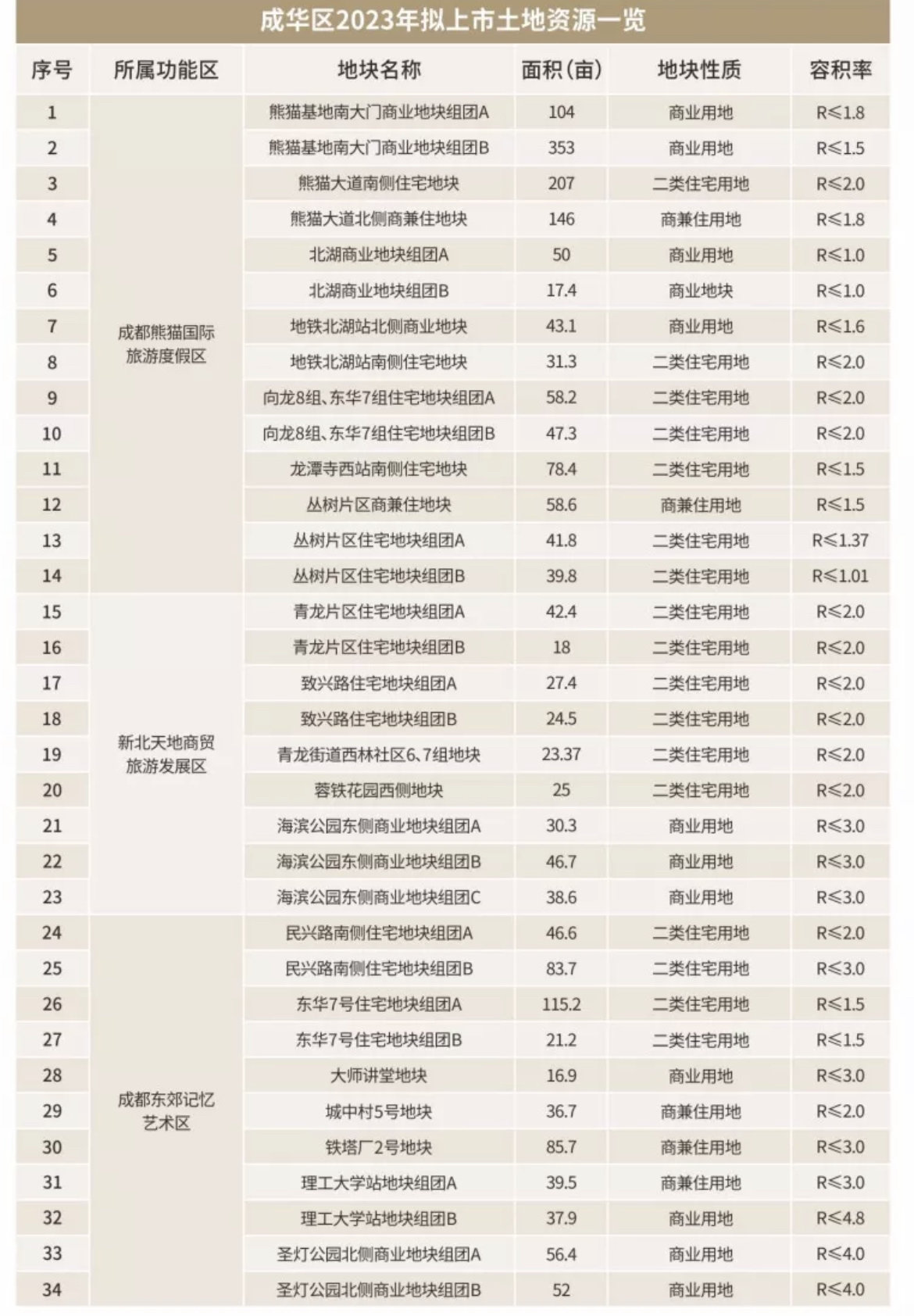 成华区2023年拟上市土地资源一览

| 序号 | 所属功能区 | 地块名称 | 面积(亩) | 地块性质 | 容积率 |
|---|---|---|---|---|---|
| 1 | 成都熊猫国际旅游度假区 | 熊猫基地南大门商业地块组团A | 104 | 商业用地 | R≤1.8 |
| 2 | | 熊猫基地南大门商业地块组团B | 353 | 商业用地 | R≤1.5 |
| 3 | | 熊猫大道南侧住宅地块 | 207 | 二类住宅用地 | R≤2.0 |
| 4 | | 熊猫大道北侧商兼住地块 | 146 | 商兼住用地 | R≤1.8 |
| 5 | | 北湖商业地块组团A | 50 | 商业用地 | R≤1.0 |
| 6 | | 北湖商业地块组团B | 17.4 | 商业地块 | R≤1.0 |
| 7 | | 地铁北湖站北侧商业地块 | 43.1 | 商业用地 | R≤1.6 |
| 8 | | 地铁北湖站南侧住宅地块 | 31.3 | 二类住宅用地 | R≤2.0 |
| 9 | | 向龙8组、东华7组住宅地块组团A | 58.2 | 二类住宅用地 | R≤2.0 |
| 10 | | 向龙8组、东华7组住宅地块组团B | 47.3 | 二类住宅用地 | R≤2.0 |
| 11 | | 龙潭寺西站南侧住宅地块 | 78.4 | 二类住宅用地 | R≤1.5 |
| 12 | | 丛树片区商兼住地块 | 58.6 | 商兼住用地 | R≤1.5 |
| 13 | | 丛树片区住宅地块组团A | 41.8 | 二类住宅用地 | R≤1.37 |
| 14 | | 丛树片区住宅地块组团B | 39.8 | 二类住宅用地 | R≤1.01 |
| 15 | 新北天地商贸旅游发展区 | 青龙片区住宅地块组团A | 42.4 | 二类住宅用地 | R≤2.0 |
| 16 | | 青龙片区住宅地块组团B | 18 | 二类住宅用地 | R≤2.0 |
| 17 | | 致兴路住宅地块组团A | 27.4 | 二类住宅用地 | R≤2.0 |
| 18 | | 致兴路住宅地块组团B | 24.5 | 二类住宅用地 | R≤2.0 |
| 19 | | 青龙街道西林社区6、7组地块 | 23.37 | 二类住宅用地 | R≤2.0 |
| 20 | | 蓉铁花园西侧地块 | 25 | 二类住宅用地 | R≤2.0 |
| 21 | | 海滨公园东侧商业地块组团A | 30.3 | 商业用地 | R≤3.0 |
| 22 | | 海滨公园东侧商业地块组团B | 46.7 | 商业用地 | R≤3.0 |
| 23 | | 海滨公园东侧商业地块组团C | 38.6 | 商业用地 | R≤3.0 |
| 24 | 成都东郊记忆艺术区 | 民兴路南侧住宅地块组团A | 46.6 | 二类住宅用地 | R≤2.0 |
| 25 | | 民兴路南侧住宅地块组团B | 83.7 | 二类住宅用地 | R≤3.0 |
| 26 | | 东华7号住宅地块组团A | 115.2 | 二类住宅用地 | R≤1.5 |
| 27 | | 东华7号住宅地块组团B | 21.2 | 二类住宅用地 | R≤1.5 |
| 28 | | 大师讲堂地块 | 16.9 | 商业用地 | R≤3.0 |
| 29 | | 城中村5号地块 | 36.7 | 商兼住用地 | R≤2.0 |
| 30 | | 铁塔厂2号地块 | 85.7 | 商兼住用地 | R≤3.0 |
| 31 | | 理工大学站地块组团A | 39.5 | 商兼住用地 | R≤3.0 |
| 32 | | 理工大学站地块组团B | 37.9 | 商业用地 | R≤4.8 |
| 33 | | 圣灯公园北侧商业地块组团A | 56.4 | 商业用地 | R≤4.0 |
| 34 | | 圣灯公园北侧商业地块组团B | 52 | 商业用地 | R≤4.0 |